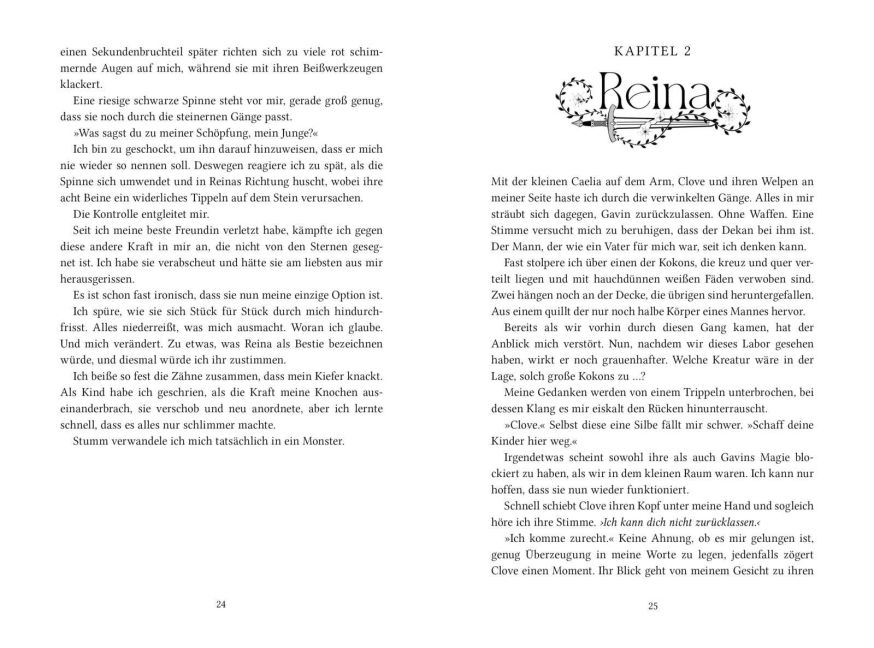 einen Sekundenbruchteil später richten sich zu viele rot schimmernde Augen auf mich, während sie mit ihren Beißwerkzeugen klackert.

Eine riesige schwarze Spinne steht vor mir, gerade groß genug, dass sie noch durch die steinernen Gänge passt.

»Was sagst du zu meiner Schöpfung, mein Junge?«

Ich bin zu geschockt, um ihn darauf hinzuweisen, dass er mich nie wieder so nennen soll. Deswegen reagiere ich zu spät, als die Spinne sich umwendet und in Reinas Richtung huscht, wobei ihre acht Beine ein widerliches Tippeln auf dem Stein verursachen.

Die Kontrolle entgleitet mir.

Seit ich meine beste Freundin verletzt habe, kämpfte ich gegen diese andere Kraft in mir an, die nicht von den Sternen gesegnet ist. Ich habe sie verabscheut und hätte sie am liebsten aus mir herausgerissen.

Es ist schon fast ironisch, dass sie nun meine einzige Option ist.

Ich spüre, wie sie sich Stück für Stück durch mich hindurchfrisst. Alles niederreißt, was mich ausmacht. Woran ich glaube. Und mich verändert. Zu etwas, was Reina als Bestie bezeichnen würde, und diesmal würde ich ihr zustimmen.

Ich beiße so fest die Zähne zusammen, dass mein Kiefer knackt. Als Kind habe ich geschrien, als die Kraft meine Knochen auseinanderbrach, sie verschob und neu anordnete, aber ich lernte schnell, dass es alles nur schlimmer machte.

Stumm verwandele ich mich tatsächlich in ein Monster.

24

KAPITEL 2

Reina

Mit der kleinen Caelia auf dem Arm, Clove und ihren Welpen an meiner Seite haste ich durch die verwinkelten Gänge. Alles in mir sträubt sich dagegen, Gavin zurückzulassen. Ohne Waffen. Eine Stimme versucht mich zu beruhigen, dass der Dekan bei ihm ist. Der Mann, der wie ein Vater für mich war, seit ich denken kann.

Fast stolpere ich über einen der Kokons, die kreuz und quer verteilt liegen und mit hauchdünnen weißen Fäden verwoben sind. Zwei hängen noch an der Decke, die übrigen sind heruntergefallen. Aus einem quillt der nur noch halbe Körper eines Mannes hervor.

Bereits als wir vorhin durch diesen Gang kamen, hat der Anblick mich verstört. Nun, nachdem wir dieses Labor gesehen haben, wirkt er noch grauenhafter. Welche Kreatur wäre in der Lage, solch große Kokons zu …?

Meine Gedanken werden von einem Trippeln unterbrochen, bei dessen Klang es mir eiskalt den Rücken hinunterrauscht.

»Clove.« Selbst diese eine Silbe fällt mir schwer. »Schaff deine Kinder hier weg.«

Irgendetwas scheint sowohl ihre als auch Gavins Magie blockiert zu haben, als wir in dem kleinen Raum waren. Ich kann nur hoffen, dass sie nun wieder funktioniert.

Schnell schiebt Clove ihren Kopf unter meine Hand und sogleich höre ich ihre Stimme. ›Ich kann dich nicht zurücklassen.‹

»Ich komme zurecht.« Keine Ahnung, ob es mir gelungen ist, genug Überzeugung in meine Worte zu legen, jedenfalls zögert Clove einen Moment. Ihr Blick geht von meinem Gesicht zu ihren

25